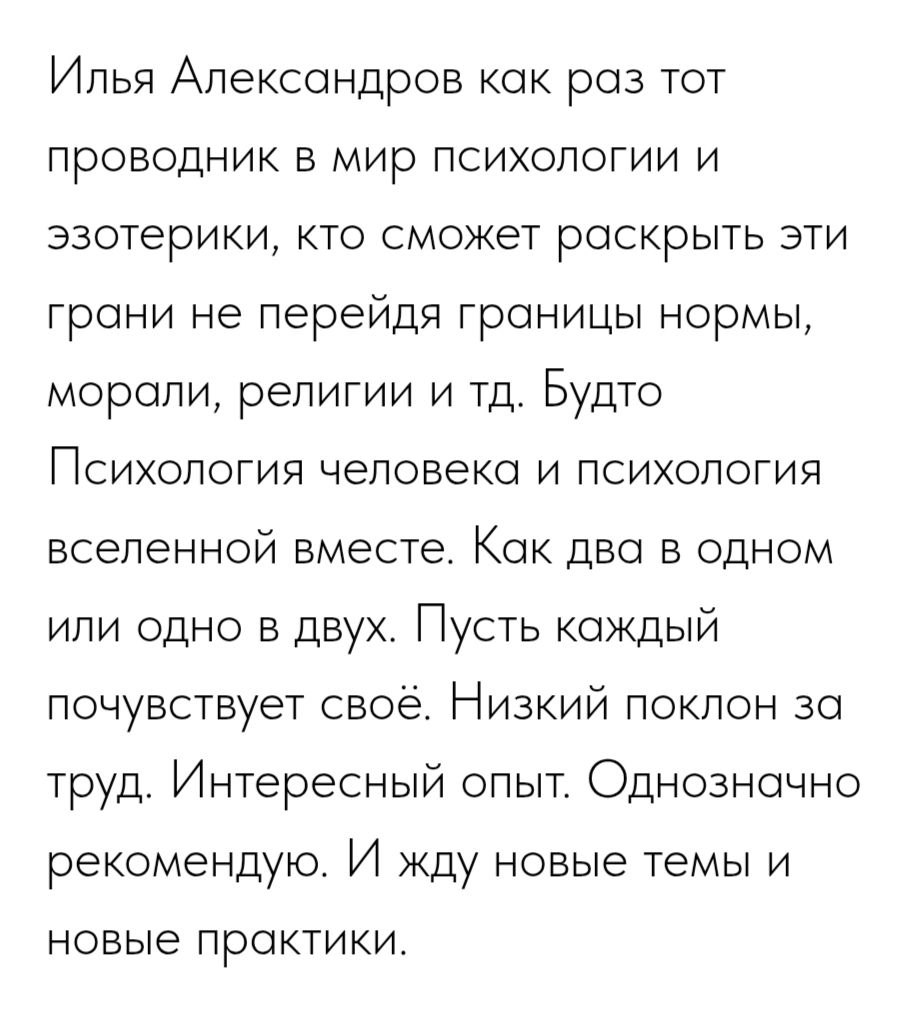 Илья Александров как раз тот проводник в мир психологии и эзотерики, кто сможет раскрыть эти грани не перейдя границы нормы, морали, религии и тд. Будто Психология человека и психология вселенной вместе. Как два в одном или одно в двух. Пусть каждый почувствует своё. Низкий поклон за труд. Интересный опыт. Однозначно рекомендую. И жду новые темы и новые практики.